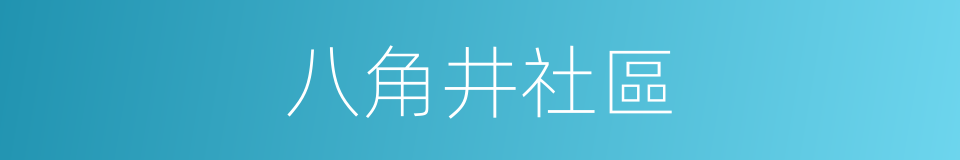 八角井社區